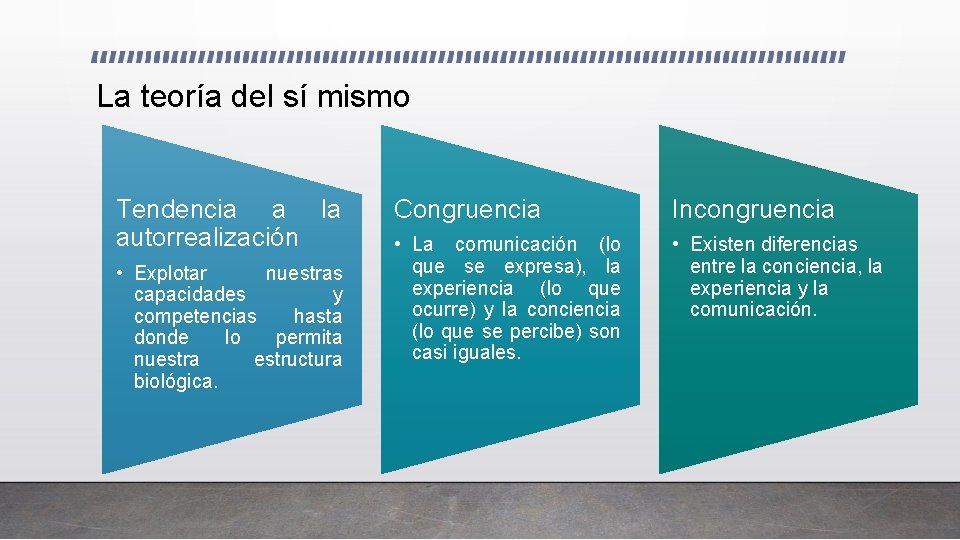 La teoría del sí mismo

Tendencia a la autorrealización

• Explotar nuestras capacidades y competencias hasta donde lo permita nuestra estructura biológica.

Congruencia

• La comunicación (lo que se expresa), la experiencia (lo que ocurre) y la conciencia (lo que se percibe) son casi iguales.

Incongruencia

• Existen diferencias entre la conciencia, la experiencia y la comunicación.